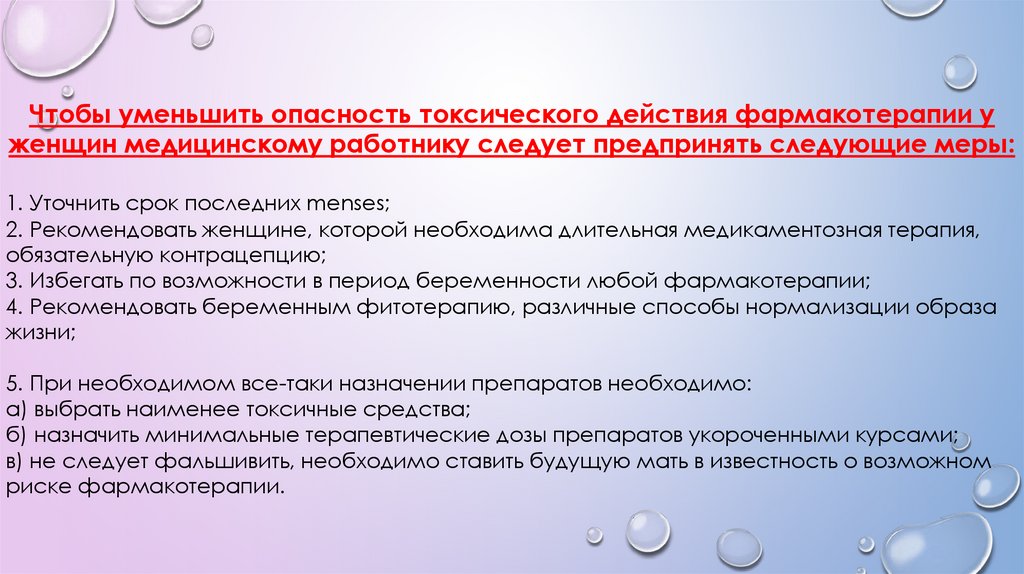 Чтобы уменьшить опасность токсического действия фармакотерапии у женщин медицинскому работнику следует предпринять следующие меры:

1. Уточнить срок последних menses;
2. Рекомендовать женщине, которой необходима длительная медикаментозная терапия, обязательную контрацепцию;
3. Избегать по возможности в период беременности любой фармакотерапии;
4. Рекомендовать беременным фитотерапию, различные способы нормализации образа жизни;

5. При необходимом все-таки назначении препаратов необходимо:
а) выбрать наименее токсичные средства;
б) назначить минимальные терапевтические дозы препаратов укороченными курсами;
в) не следует фальшивить, необходимо ставить будущую мать в известность о возможном риске фармакотерапии.